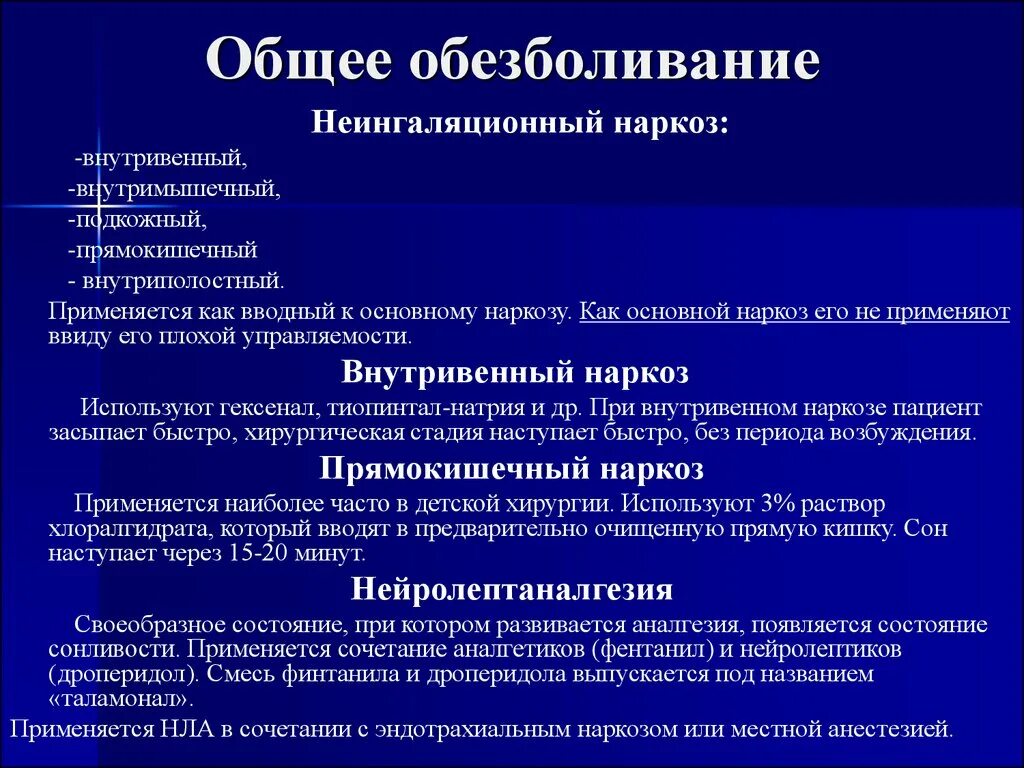 Общее обезболивание

Неингаляционный наркоз:

-внутривенный,
-внутримышечный,
-подкожный,
-прямокишечный
- внутриполостный.

Применяется как вводный к основному наркозу. Как основной наркоз его не применяют ввиду его плохой управляемости.

Внутривенный наркоз

Используют гексенал, тиопинтал-натрия и др. При внутривенном наркозе пациент засыпает быстро, хирургическая стадия наступает быстро, без периода возбуждения.

Прямокишечный наркоз

Применяется наиболее часто в детской хирургии. Используют 3% раствор хлоралгидрата, который вводят в предварительно очищенную прямую кишку. Сон наступает через 15-20 минут.

Нейролептаналгезия

Своеобразное состояние, при котором развивается аналгезия, появляется состояние сонливости. Применяется сочетание аналгетиков (фентанил) и нейролептиков (дроперидол). Смесь финтанила и дроперидола выпускается под названием «таламонал».

Применяется НЛА в сочетании с эндотрахиальным наркозом или местной анестезией.